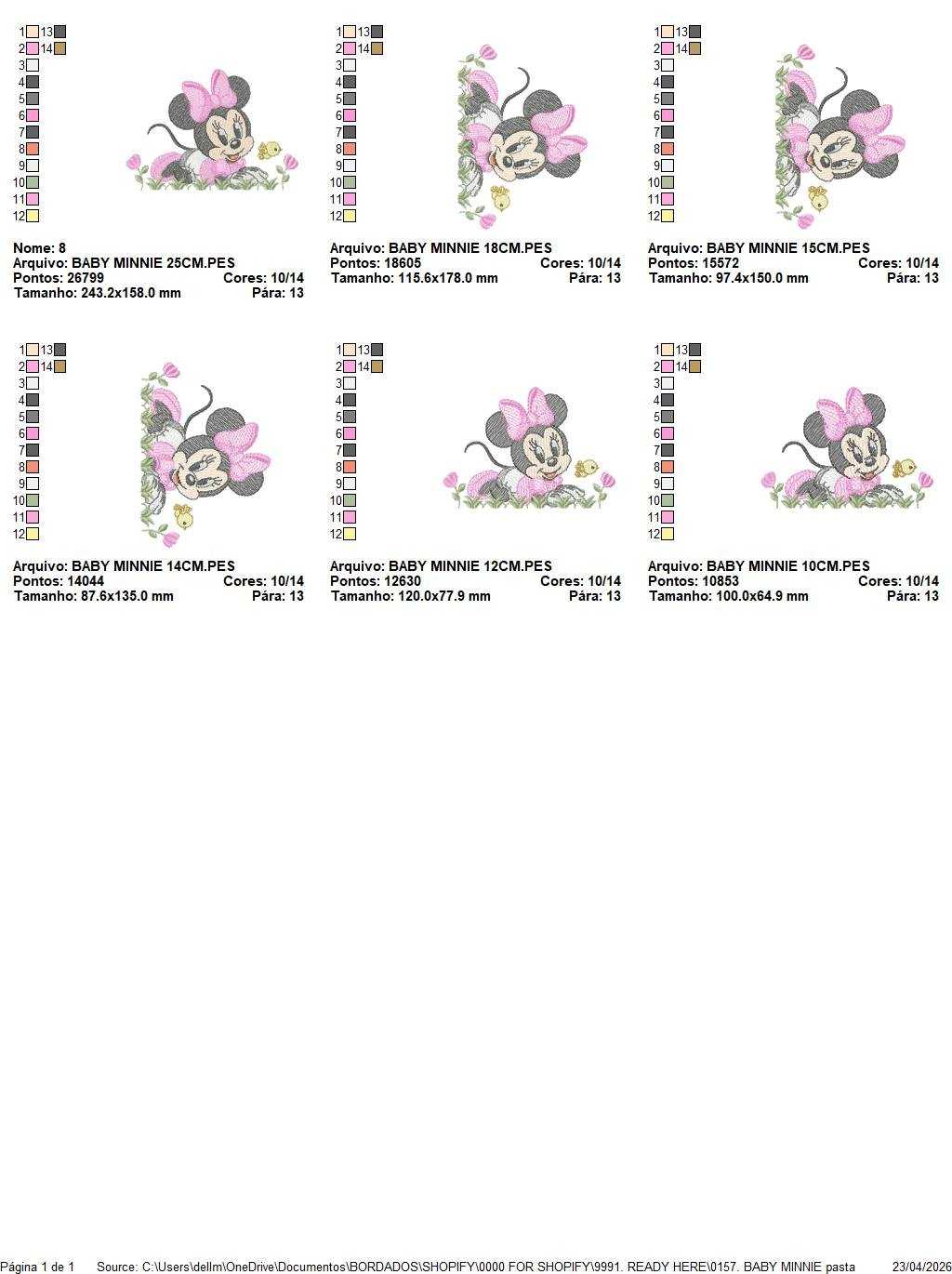 1 13
2 14
3
4
5
6
7
8
9
10
11
12

Nome: 8
Arquivo: BABY MINNIE 25CM.PES
Pontos: 26799 Cores: 10/14
Tamanho: 243.2x158.0 mm Pára: 13

1 13
2 14
3
4
5
6
7
8
9
10
11
12

Arquivo: BABY MINNIE 18CM.PES
Pontos: 18605 Cores: 10/14
Tamanho: 115.6x178.0 mm Pára: 13

1 13
2 14
3
4
5
6
7
8
9
10
11
12

Arquivo: BABY MINNIE 15CM.PES
Pontos: 15572 Cores: 10/14
Tamanho: 97.4x150.0 mm Pára: 13

1 13
2 14
3
4
5
6
7
8
9
10
11
12

Arquivo: BABY MINNIE 14CM.PES
Pontos: 14044 Cores: 10/14
Tamanho: 87.6x135.0 mm Pára: 13

1 13
2 14
3
4
5
6
7
8
9
10
11
12

Arquivo: BABY MINNIE 12CM.PES
Pontos: 12630 Cores: 10/14
Tamanho: 120.0x77.9 mm Pára: 13

1 13
2 14
3
4
5
6
7
8
9
10
11
12

Arquivo: BABY MINNIE 10CM.PES
Pontos: 10853 Cores: 10/14
Tamanho: 100.0x64.9 mm Pára: 13

Página 1 de 1 Source: C:\Users\dellm\OneDrive\Documentos\BORDADOS\SHOPIFY\0000 FOR SHOPIFY\9991. READY HERE\0157. BABY MINNIE pasta 23/04/2026